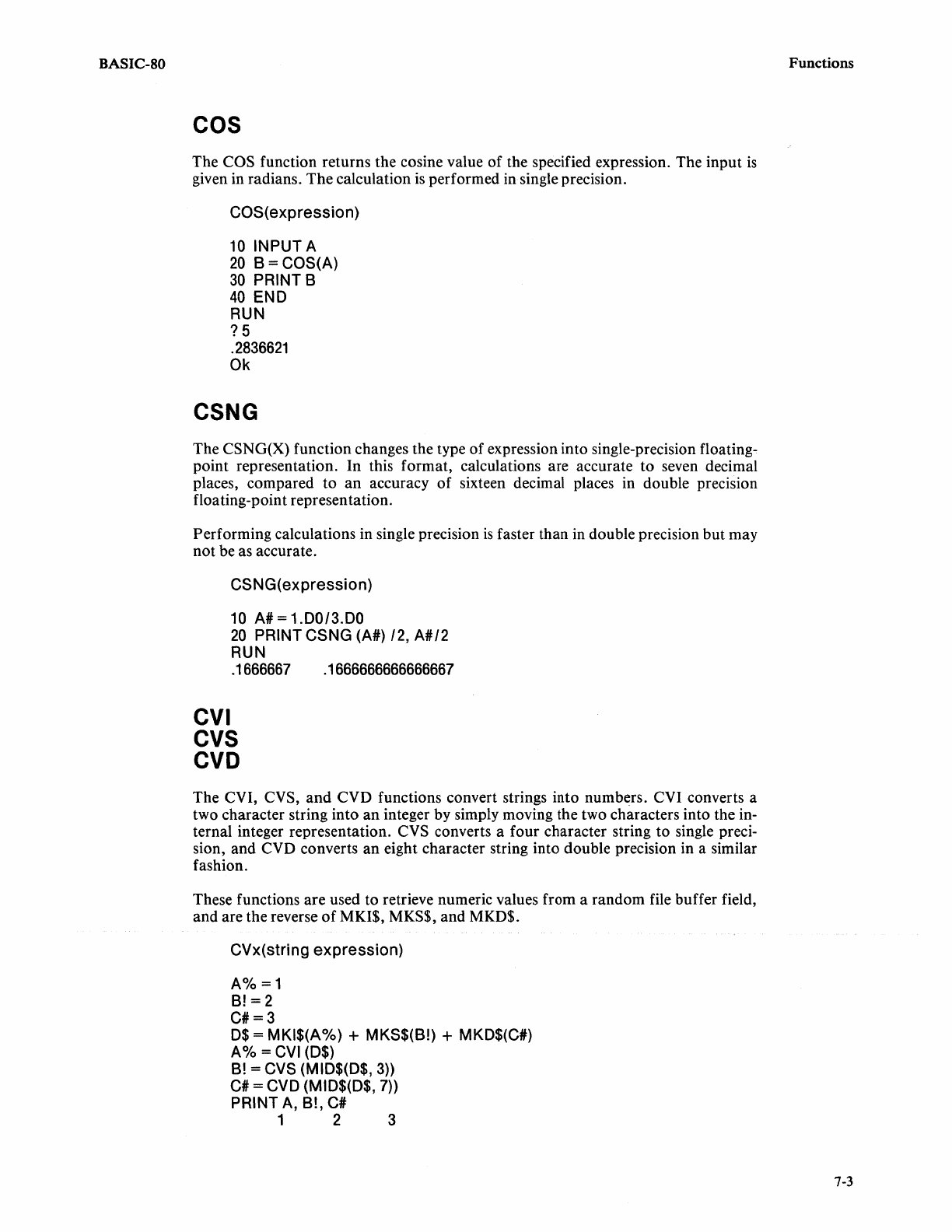 BASIC-80

Functions

COS

The COS function returns the cosine value of the specified expression. The input is given in radians. The calculation is performed in single precision.

COS(expression)

10 INPUT A
20 B = COS(A)
30 PRINT B
40 END
RUN
? 5
.2836621
Ok

CSNG

The CSNG(X) function changes the type of expression into single-precision floating-point representation. In this format, calculations are accurate to seven decimal places, compared to an accuracy of sixteen decimal places in double precision floating-point representation.

Performing calculations in single precision is faster than in double precision but may not be as accurate.

CSNG(expression)

10 A# = 1.D0/3.D0
20 PRINT CSNG (A#) /2, A#/2
RUN
.1666667     .1666666666666667

CVI
CVS
CVD

The CVI, CVS, and CVD functions convert strings into numbers. CVI converts a two character string into an integer by simply moving the two characters into the internal integer representation. CVS converts a four character string to single precision, and CVD converts an eight character string into double precision in a similar fashion.

These functions are used to retrieve numeric values from a random file buffer field, and are the reverse of MKI$, MKS$, and MKD$.

CVx(string expression)

A% = 1
B! = 2
C# = 3
D$ = MKI$(A%) + MKS$(B!) + MKD$(C#)
A% = CVI (D$)
B! = CVS (MID$(D$, 3))
C# = CVD (MID$(D$, 7))
PRINT A, B!, C#
1     2     3

7-3